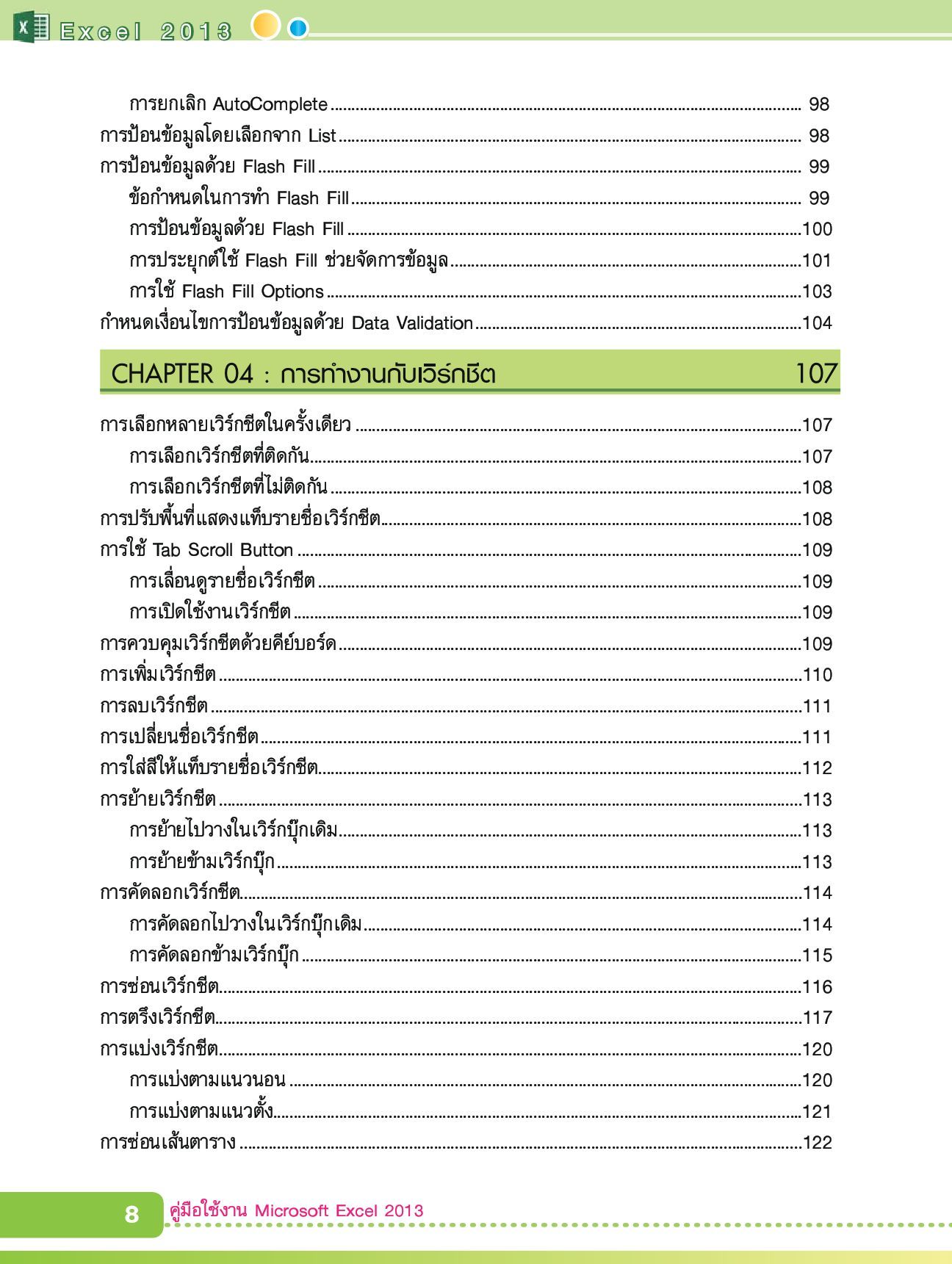 Excel 2013

การยกเลิก AutoComplete ........ 98
การป้อนข้อมูลโดยเลือกจาก List ........ 98
การป้อนข้อมูลด้วย Flash Fill ........ 99
ข้อกำหนดในการทำ Flash Fill ........ 99
การป้อนข้อมูลด้วย Flash Fill ........ 100
การประยุกต์ใช้ Flash Fill ช่วยจัดการข้อมูล ........ 101
การใช้ Flash Fill Options ........ 103
กำหนดเงื่อนไขการป้อนข้อมูลด้วย Data Validation ........ 104

CHAPTER 04 : การทำงานกับเวิร์กชีต 107

การเลือกหลายเวิร์กชีตในครั้งเดียว ........ 107
การเลือกเวิร์กชีตที่ติดกัน ........ 107
การเลือกเวิร์กชีตที่ไม่ติดกัน ........ 108
การปรับพื้นที่แสดงแท็บรายชื่อเวิร์กชีต ........ 108
การใช้ Tab Scroll Button ........ 109
การเลื่อนดูรายชื่อเวิร์กชีต ........ 109
การเปิดใช้งานเวิร์กชีต ........ 109
การควบคุมเวิร์กชีตด้วยคีย์บอร์ด ........ 109
การเพิ่มเวิร์กชีต ........ 110
การลบเวิร์กชีต ........ 111
การเปลี่ยนชื่อเวิร์กชีต ........ 111
การใส่สีให้แท็บรายชื่อเวิร์กชีต ........ 112
การย้ายเวิร์กชีต ........ 113
การย้ายไปวางในเวิร์กบุ๊กเดิม ........ 113
การย้ายข้ามเวิร์กบุ๊ก ........ 113
การคัดลอกเวิร์กชีต ........ 114
การคัดลอกไปวางในเวิร์กบุ๊กเดิม ........ 114
การคัดลอกข้ามเวิร์กบุ๊ก ........ 115
การซ่อนเวิร์กชีต ........ 116
การตรึงเวิร์กชีต ........ 117
การแบ่งเวิร์กชีต ........ 120
การแบ่งตามแนวนอน ........ 120
การแบ่งตามแนวตั้ง ........ 121
การซ่อนเส้นตาราง ........ 122

8 คู่มือใช้งาน Microsoft Excel 2013